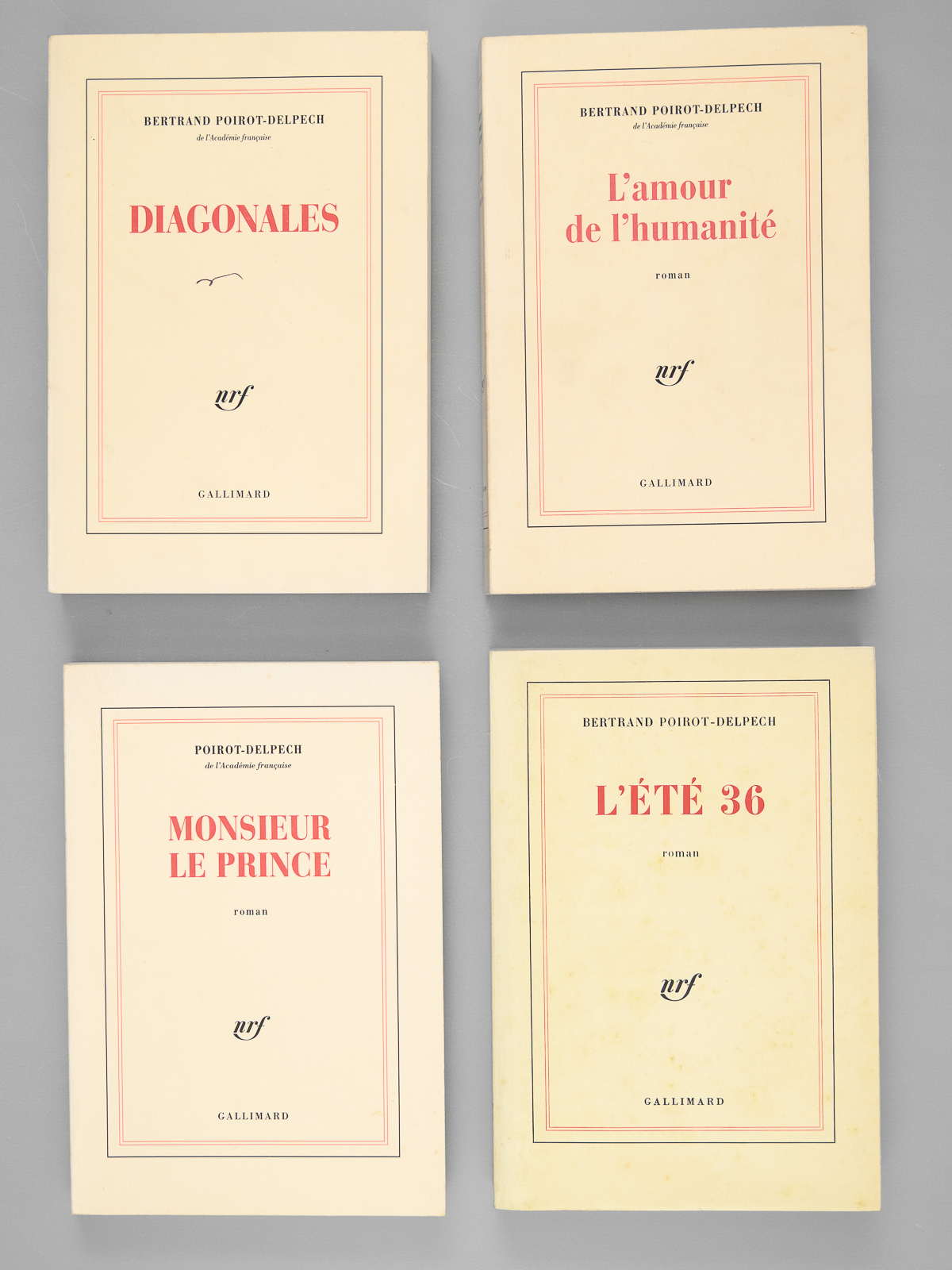 BERTRAND POIROT-DELPECH
de l'Académie française

DIAGONALES

nrf

GALLIMARD

BERTRAND POIROT-DELPECH
de l'Académie française

L'amour
de l'humanité

roman

nrf

GALLIMARD

POIROT-DELPECH
de l'Académie française

MONSIEUR
LE PRINCE

roman

nrf

GALLIMARD

BERTRAND POIROT-DELPECH

L'ÉTÉ 36

roman

nrf

GALLIMARD